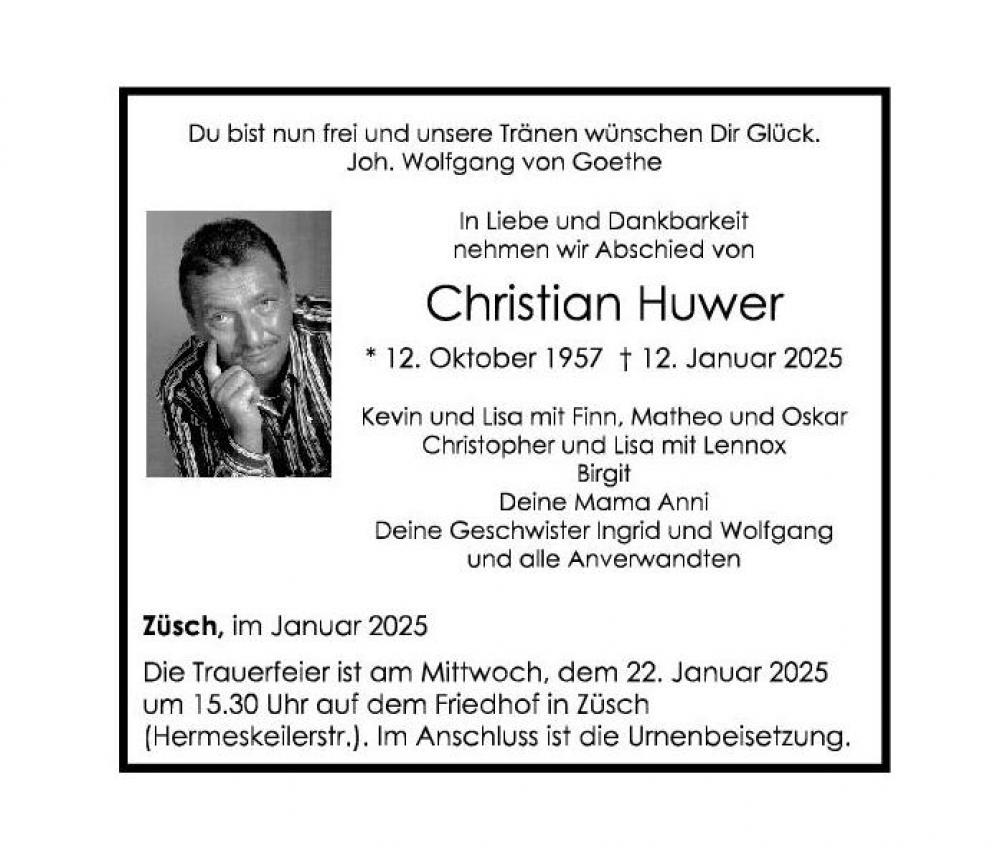 Du bist nun frei und unsere Tränen wünschen Dir Glück.
Joh. Wolfgang von Goethe

In Liebe und Dankbarkeit
nehmen wir Abschied von

Christian Huwer

* 12. Oktober 1957 † 12. Januar 2025

Kevin und Lisa mit Finn, Matheo und Oskar
Christopher und Lisa mit Lennox
Birgit
Deine Mama Anni
Deine Geschwister Ingrid und Wolfgang
und alle Anverwandten

Züsch, im Januar 2025

Die Trauerfeier ist am Mittwoch, dem 22. Januar 2025 um 15.30 Uhr auf dem Friedhof in Züsch (Hermeskeilerstr.). Im Anschluss ist die Urnenbeisetzung.